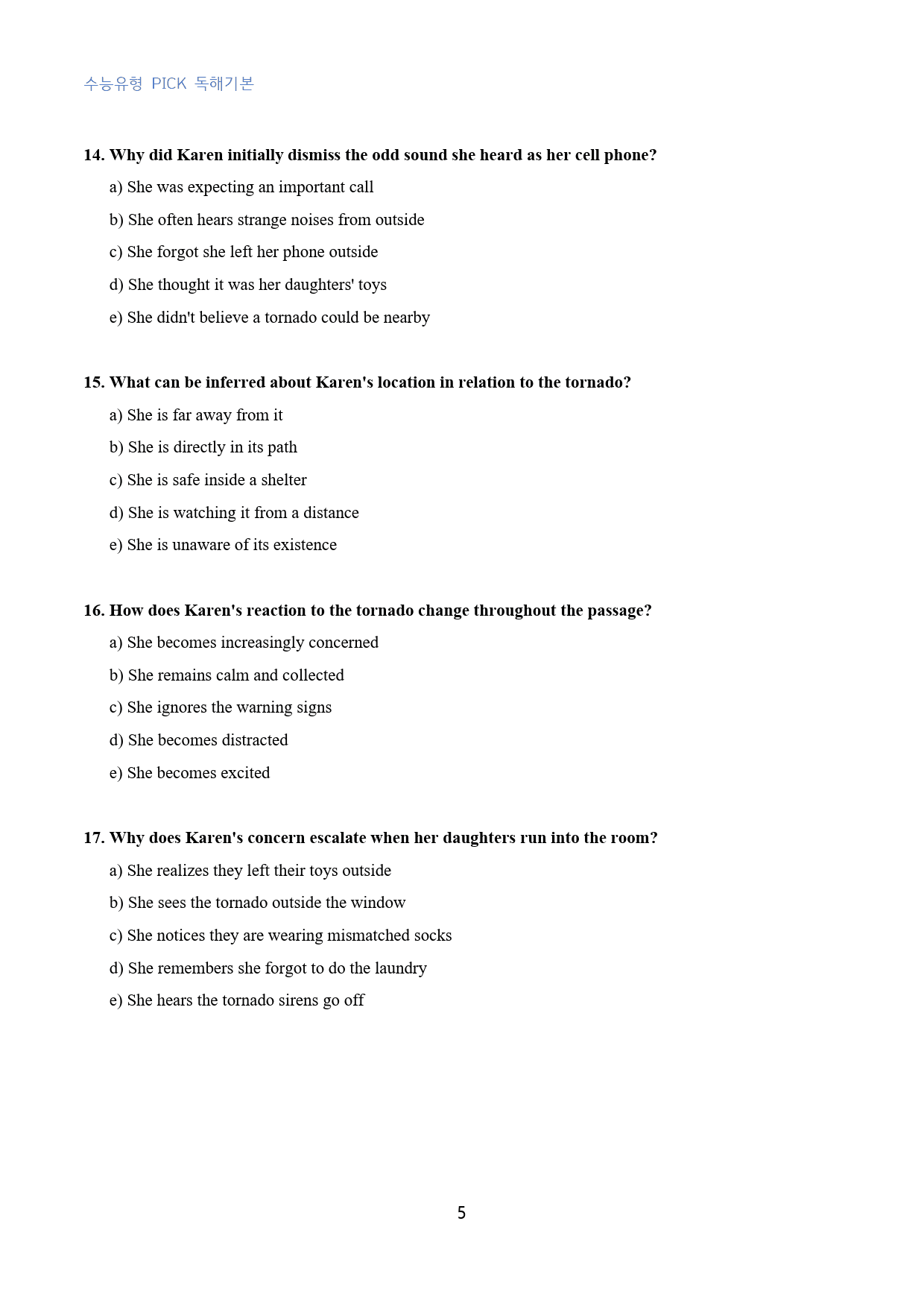 수능유형 PICK 독해기본

14. Why did Karen initially dismiss the odd sound she heard as her cell phone?

a) She was expecting an important call

b) She often hears strange noises from outside

c) She forgot she left her phone outside

d) She thought it was her daughters' toys

e) She didn't believe a tornado could be nearby

15. What can be inferred about Karen's location in relation to the tornado?

a) She is far away from it

b) She is directly in its path

c) She is safe inside a shelter

d) She is watching it from a distance

e) She is unaware of its existence

16. How does Karen's reaction to the tornado change throughout the passage?

a) She becomes increasingly concerned

b) She remains calm and collected

c) She ignores the warning signs

d) She becomes distracted

e) She becomes excited

17. Why does Karen's concern escalate when her daughters run into the room?

a) She realizes they left their toys outside

b) She sees the tornado outside the window

c) She notices they are wearing mismatched socks

d) She remembers she forgot to do the laundry

e) She hears the tornado sirens go off

5